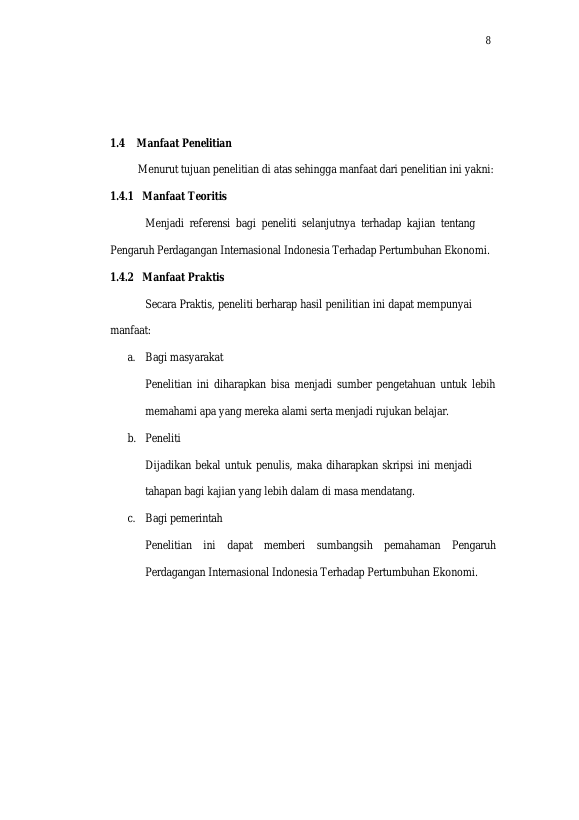 8

1.4 Manfaat Penelitian

Menurut tujuan penelitian di atas sehingga manfaat dari penelitian ini yakni:

1.4.1 Manfaat Teoritis

Menjadi referensi bagi peneliti selanjutnya terhadap kajian tentang Pengaruh Perdagangan Internasional Indonesia Terhadap Pertumbuhan Ekonomi.

1.4.2 Manfaat Praktis

Secara Praktis, peneliti berharap hasil penilitian ini dapat mempunyai manfaat:

a. Bagi masyarakat

Penelitian ini diharapkan bisa menjadi sumber pengetahuan untuk lebih memahami apa yang mereka alami serta menjadi rujukan belajar.

b. Peneliti

Dijadikan bekal untuk penulis, maka diharapkan skripsi ini menjadi tahapan bagi kajian yang lebih dalam di masa mendatang.

c. Bagi pemerintah

Penelitian ini dapat memberi sumbangsih pemahaman Pengaruh Perdagangan Internasional Indonesia Terhadap Pertumbuhan Ekonomi.